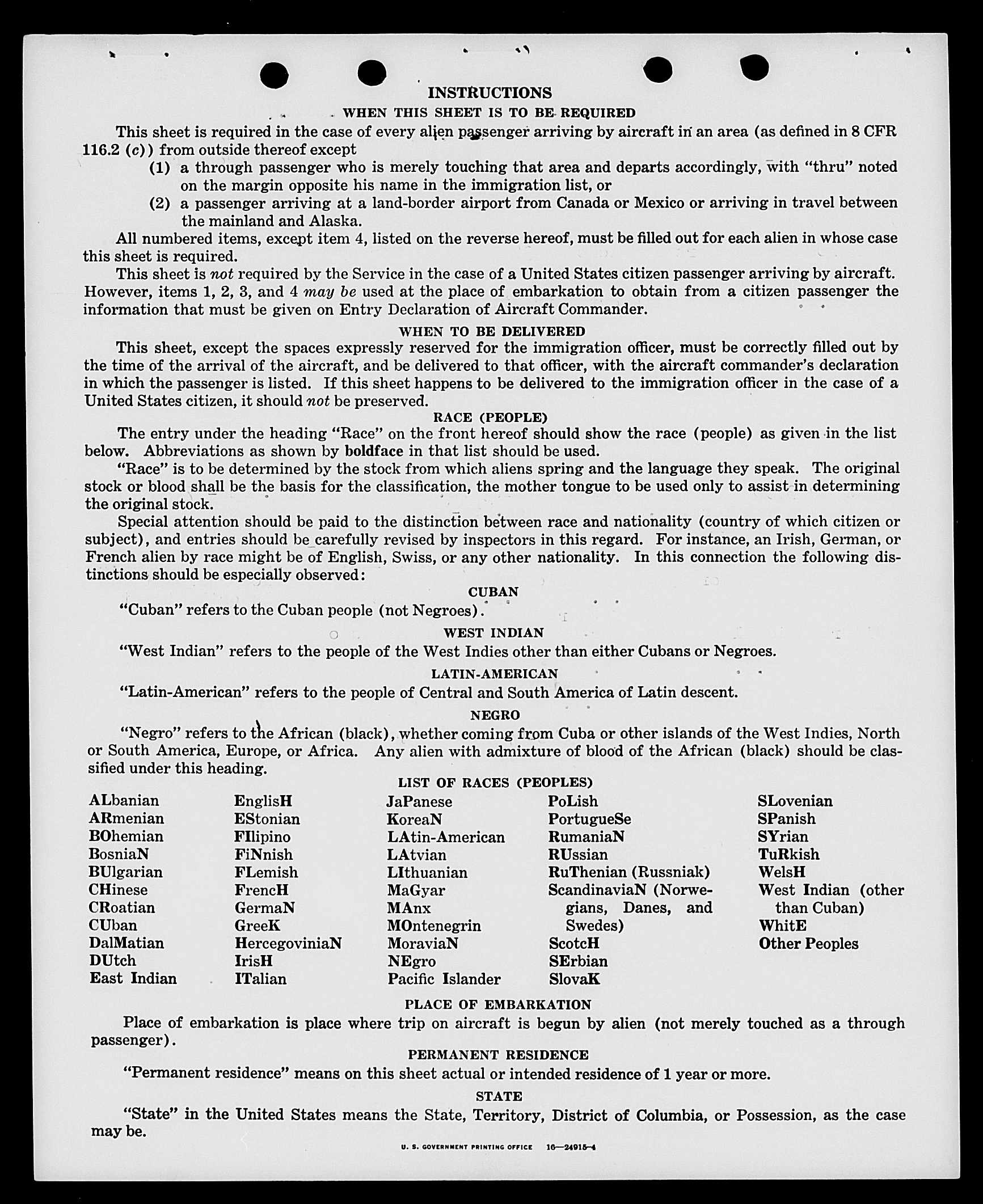 INSTRUCTIONS

WHEN THIS SHEET IS TO BE REQUIRED

This sheet is required in the case of every alien passenger arriving by aircraft in an area (as defined in 8 CFR 116.2 (c)) from outside thereof except

(1) a through passenger who is merely touching that area and departs accordingly, with "thru" noted on the margin opposite his name in the immigration list, or

(2) a passenger arriving at a land-border airport from Canada or Mexico or arriving in travel between the mainland and Alaska.

All numbered items, except item 4, listed on the reverse hereof, must be filled out for each alien in whose case this sheet is required.

This sheet is not required by the Service in the case of a United States citizen passenger arriving by aircraft. However, items 1, 2, 3, and 4 may be used at the place of embarkation to obtain from a citizen passenger the information that must be given on Entry Declaration of Aircraft Commander.

WHEN TO BE DELIVERED

This sheet, except the spaces expressly reserved for the immigration officer, must be correctly filled out by the time of the arrival of the aircraft, and be delivered to that officer, with the aircraft commander's declaration in which the passenger is listed. If this sheet happens to be delivered to the immigration officer in the case of a United States citizen, it should not be preserved.

RACE (PEOPLE)

The entry under the heading "Race" on the front hereof should show the race (people) as given in the list below. Abbreviations as shown by boldface in that list should be used.

"Race" is to be determined by the stock from which aliens spring and the language they speak. The original stock or blood shall be the basis for the classification, the mother tongue to be used only to assist in determining the original stock.

Special attention should be paid to the distinction between race and nationality (country of which citizen or subject), and entries should be carefully revised by inspectors in this regard. For instance, an Irish, German, or French alien by race might be of English, Swiss, or any other nationality. In this connection the following distinctions should be especially observed:

CUBAN

"Cuban" refers to the Cuban people (not Negroes).

WEST INDIAN

"West Indian" refers to the people of the West Indies other than either Cubans or Negroes.

LATIN-AMERICAN

"Latin-American" refers to the people of Central and South America of Latin descent.

NEGRO

"Negro" refers to the African (black), whether coming from Cuba or other islands of the West Indies, North or South America, Europe, or Africa. Any alien with admixture of blood of the African (black) should be classified under this heading.

LIST OF RACES (PEOPLES)

ALbanian
ARmenian
BOhemian
BosniaN
BUlgarian
CHinese
CRoatian
CUban
DalMatian
DUtch
East Indian

EnglisH
EStonian
FIlipino
FiNnish
FLemish
FrencH
GermaN
GreeK
HercegoviniaN
IrisH
ITalian

JaPanese
KoreaN
LAtin-American
LAtvian
LIthuanian
MaGyar
MAnx
MOntenegrin
MoraviaN
NEgro
Pacific Islander

PoLish
PortugueSe
RumaniaN
RUssian
RuThenian (Russniak)
ScandinaviaN (Norwegians, Danes, and Swedes)
ScotcH
SErbian
SlovaK

SLovenian
SPanish
SYrian
TuRkish
WelsH
West Indian (other than Cuban)
WhitE
Other Peoples

PLACE OF EMBARKATION

Place of embarkation is place where trip on aircraft is begun by alien (not merely touched as a through passenger).

PERMANENT RESIDENCE

"Permanent residence" means on this sheet actual or intended residence of 1 year or more.

STATE

"State" in the United States means the State, Territory, District of Columbia, or Possession, as the case may be.

U. S. GOVERNMENT PRINTING OFFICE 16—24915-4